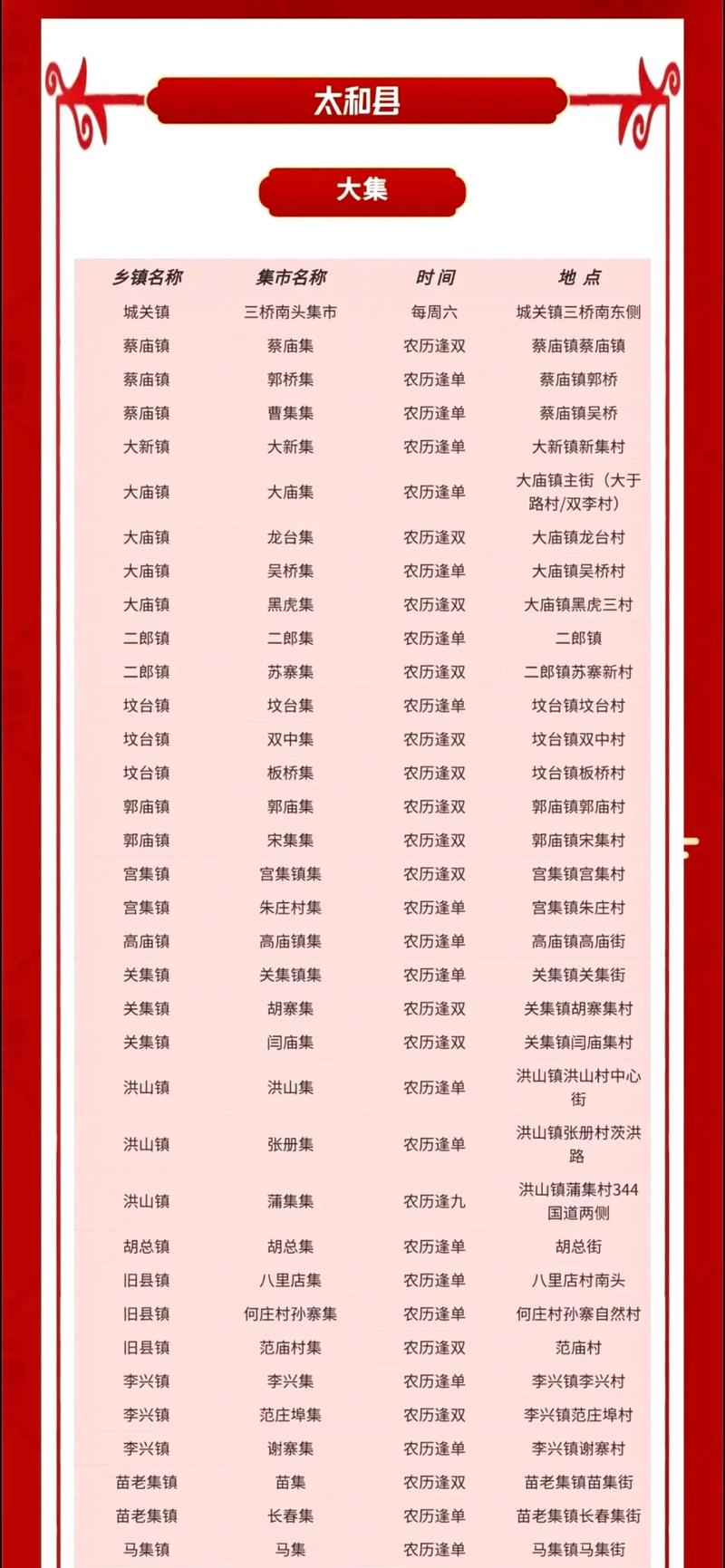 太和县

大集

| 乡镇名称 | 集市名称 | 时间 | 地点 |
|---|---|---|---|
| 城关镇 | 三桥南头集市 | 每周六 | 城关镇三桥南东侧 |
| 蔡庙镇 | 蔡庙集 | 农历逢双 | 蔡庙镇蔡庙镇 |
| 蔡庙镇 | 郭桥集 | 农历逢单 | 蔡庙镇郭桥 |
| 蔡庙镇 | 曹集集 | 农历逢单 | 蔡庙镇吴桥 |
| 大新镇 | 大新集 | 农历逢单 | 大新镇新集村 |
| 大庙镇 | 大庙集 | 农历逢单 | 大庙镇主街（大于路村/双李村） |
| 大庙镇 | 龙台集 | 农历逢双 | 大庙镇龙台村 |
| 大庙镇 | 吴桥集 | 农历逢单 | 大庙镇吴桥村 |
| 大庙镇 | 黑虎集 | 农历逢双 | 大庙镇黑虎三村 |
| 二郎镇 | 二郎集 | 农历逢单 | 二郎镇 |
| 二郎镇 | 苏寨集 | 农历逢双 | 二郎镇苏寨新村 |
| 坟台镇 | 坟台集 | 农历逢单 | 坟台镇坟台村 |
| 坟台镇 | 双中集 | 农历逢双 | 坟台镇双中村 |
| 坟台镇 | 板桥集 | 农历逢双 | 坟台镇板桥村 |
| 郭庙镇 | 郭庙集 | 农历逢双 | 郭庙镇郭庙村 |
| 郭庙镇 | 宋集集 | 农历逢双 | 郭庙镇宋集村 |
| 宫集镇 | 宫集镇集 | 农历逢双 | 宫集镇宫集村 |
| 宫集镇 | 朱庄村集 | 农历逢单 | 宫集镇朱庄村 |
| 高庙镇 | 高庙镇集 | 农历逢单 | 高庙镇高庙街 |
| 关集镇 | 关集镇集 | 农历逢单 | 关集镇关集街 |
| 关集镇 | 胡寨集 | 农历逢双 | 关集镇胡寨集村 |
| 关集镇 | 闫庙集 | 农历逢双 | 关集镇闫庙集村 |
| 洪山镇 | 洪山集 | 农历逢单 | 洪山镇洪山村中心街 |
| 洪山镇 | 张册集 | 农历逢单 | 洪山镇张册村茨洪路 |
| 洪山镇 | 蒲集集 | 农历逢九 | 洪山镇蒲集村344国道两侧 |
| 胡总镇 | 胡总集 | 农历逢单 | 胡总街 |
| 旧县镇 | 八里店集 | 农历逢单 | 八里店村南头 |
| 旧县镇 | 何庄村孙寨集 | 农历逢单 | 何庄村孙寨自然村 |
| 旧县镇 | 范庙村集 | 农历逢双 | 范庙村 |
| 李兴镇 | 李兴集 | 农历逢单 | 李兴镇李兴村 |
| 李兴镇 | 范庄埠集 | 农历逢双 | 李兴镇范庄埠村 |
| 李兴镇 | 谢寨集 | 农历逢单 | 李兴镇谢寨村 |
| 苗老集镇 | 苗集 | 农历逢双 | 苗老集镇苗集街 |
| 苗老集镇 | 长春集 | 农历逢单 | 苗老集镇长春集街 |
| 马集镇 | 马集 | 农历逢单 | 马集镇马集街 |